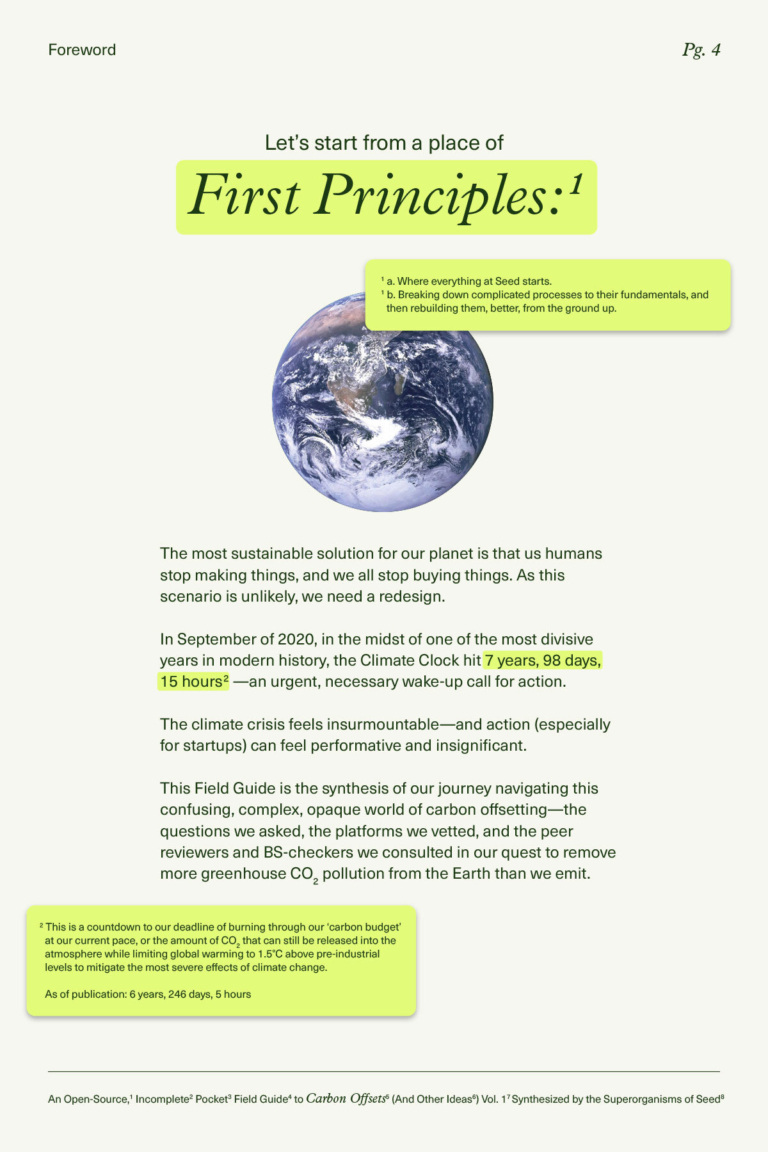 Foreword

Pg. 4

Let's start from a place of

First Principles:$^1$

$^1$ a. Where everything at Seed starts.
$^1$ b. Breaking down complicated processes to their fundamentals, and then rebuilding them, better, from the ground up.

The most sustainable solution for our planet is that us humans stop making things, and we all stop buying things. As this scenario is unlikely, we need a redesign.

In September of 2020, in the midst of one of the most divisive years in modern history, the Climate Clock hit 7 years, 98 days, 15 hours$^2$ —an urgent, necessary wake-up call for action.

The climate crisis feels insurmountable—and action (especially for startups) can feel performative and insignificant.

This Field Guide is the synthesis of our journey navigating this confusing, complex, opaque world of carbon offsetting—the questions we asked, the platforms we vetted, and the peer reviewers and BS-checkers we consulted in our quest to remove more greenhouse $CO_2$ pollution from the Earth than we emit.

$^2$ This is a countdown to our deadline of burning through our 'carbon budget' at our current pace, or the amount of $CO_2$ that can still be released into the atmosphere while limiting global warming to 1.5°C above pre-industrial levels to mitigate the most severe effects of climate change.

As of publication: 6 years, 246 days, 5 hours

An Open-Source,$^1$ Incomplete$^2$ Pocket$^3$ Field Guide$^4$ to Carbon Offsets$^5$ (And Other Ideas$^6$) Vol. 1$^7$ Synthesized by the Superorganisms of Seed$^8$